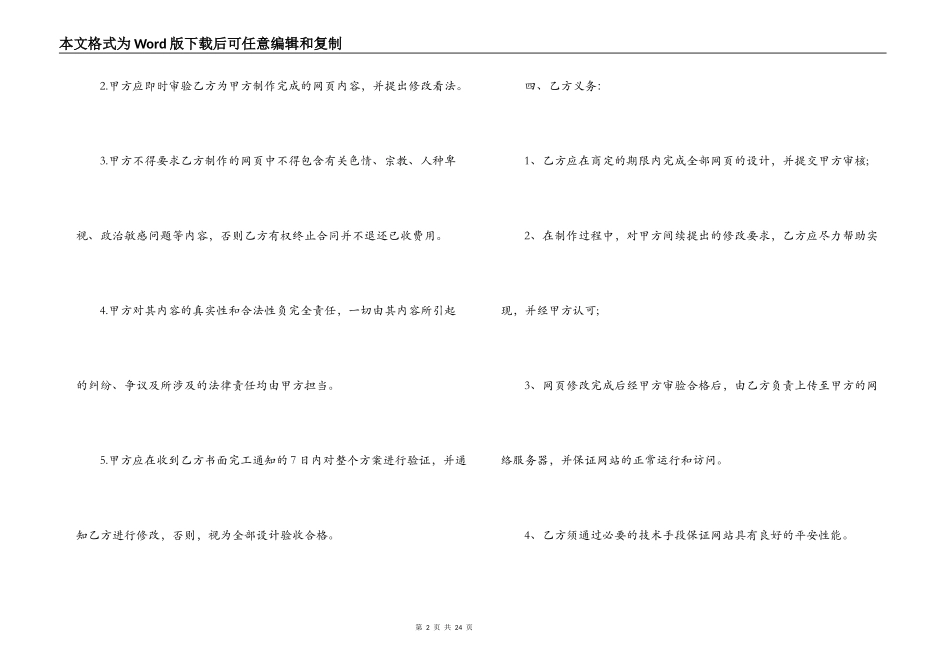 本文格式为Word版下载后可任意编辑和复制

2.甲方应即时审验乙方为甲方制作完成的网页内容，并提出修改看法。

3.甲方不得要求乙方制作的网页中不得包含有关色情、宗教、人种卑视、政治敏感问题等内容，否则乙方有权终止合同并不退还已收费用。

4.甲方对其内容的真实性和合法性负完全责任，一切由其内容所引起的纠纷、争议及所涉及的法律责任均由甲方担当。

5.甲方应在收到乙方书面完工通知的7日内对整个方案进行验证，并通知乙方进行修改，否则，视为全部设计验收合格。

四、乙方义务：

1、乙方应在商定的期限内完成全部网页的设计，并提交甲方审核；

2、在制作过程中，对甲方间续提出的修改要求，乙方应尽力帮助实现，并经甲方认可；

3、网页修改完成后经甲方审验合格后，由乙方负责上传至甲方的网络服务器，并保证网站的正常运行和访问。

4、乙方须通过必要的技术手段保证网站具有良好的平安性能。

第 2 页 共 24 页